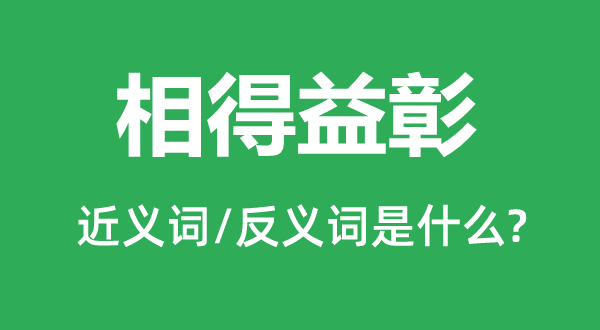 相得益彰

近义词/反义词是什么?